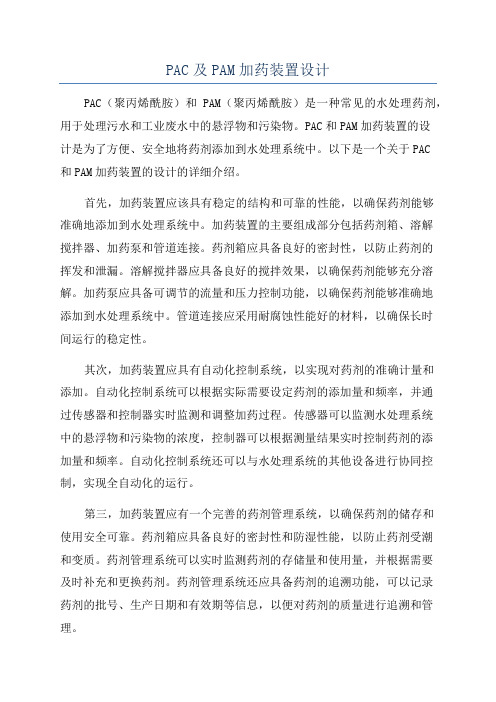 PAC 及 PAM 加药装置设计

PAC（聚丙烯酰胺）和 PAM（聚丙烯酰胺）是一种常见的水处理药剂，用于处理污水和工业废水中的悬浮物和污染物。PAC 和 PAM 加药装置的设计是为了方便、安全地将药剂添加到水处理系统中。以下是一个关于 PAC 和 PAM 加药装置的设计的详细介绍。

首先，加药装置应该具有稳定的结构和可靠的性能，以确保药剂能够准确地添加到水处理系统中。加药装置的主要组成部分包括药剂箱、溶解搅拌器、加药泵和管道连接。药剂箱应具备良好的密封性，以防止药剂的挥发和泄漏。溶解搅拌器应具备良好的搅拌效果，以确保药剂能够充分溶解。加药泵应具备可调节的流量和压力控制功能，以确保药剂能够准确地添加到水处理系统中。管道连接应采用耐腐蚀性能好的材料，以确保长时间运行的稳定性。

其次，加药装置应具有自动化控制系统，以实现对药剂的准确计量和添加。自动化控制系统可以根据实际需要设定药剂的添加量和频率，并通过传感器和控制器实时监测和调整加药过程。传感器可以监测水处理系统中的悬浮物和污染物的浓度，控制器可以根据测量结果实时控制药剂的添加量和频率。自动化控制系统还可以与水处理系统的其他设备进行协同控制，实现全自动化的运行。

第三，加药装置应有一个完善的药剂管理系统，以确保药剂的储存和使用安全可靠。药剂箱应具备良好的密封性和防湿性能，以防止药剂受潮和变质。药剂管理系统可以实时监测药剂的存储量和使用量，并根据需要及时补充和更换药剂。药剂管理系统还应具备药剂的追溯功能，可以记录药剂的批号、生产日期和有效期等信息，以便对药剂的质量进行追溯和管理。